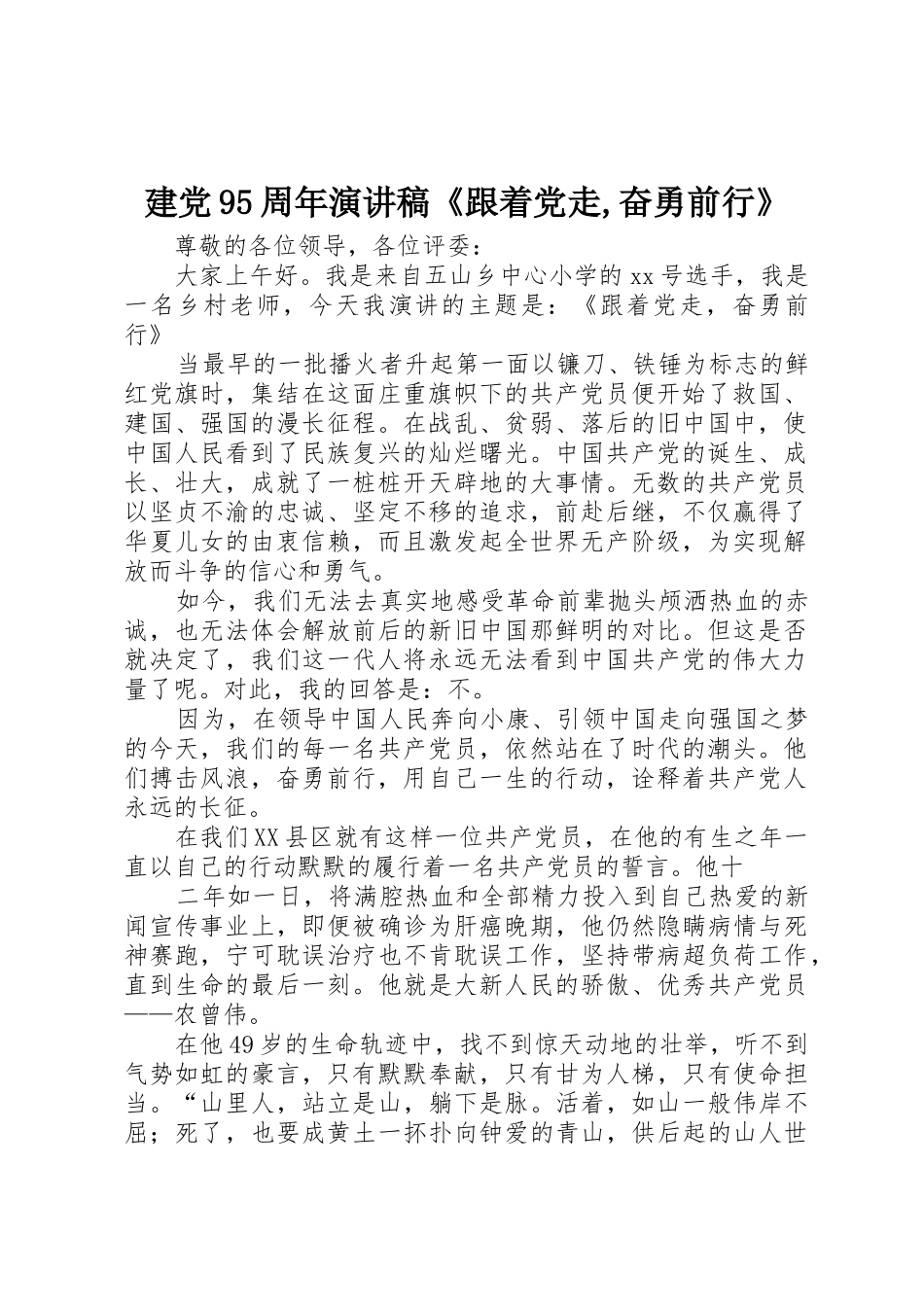 建党95周年演讲稿《跟着党走,奋勇前行》

尊敬的各位领导，各位评委：

大家上午好。我是来自五山乡中心小学的xx号选手，我是一名乡村老师，今天我演讲的主题是：《跟着党走，奋勇前行》

当最早的一批播火者升起第一面以镰刀、铁锤为标志的鲜红党旗时，集结在这面庄重旗帜下的共产党员便开始了救国、建国、强国的漫长征程。在战乱、贫弱、落后的旧中国中，使中国人民看到了民族复兴的灿烂曙光。中国共产党的诞生、成长、壮大，成就了一桩桩开天辟地的大事情。无数的共产党员以坚贞不渝的忠诚、坚定不移的追求，前赴后继，不仅赢得了华夏儿女的由衷信赖，而且激发起全世界无产阶级，为实现解放而斗争的信心和勇气。

如今，我们无法去真实地感受革命前辈抛头颅洒热血的赤诚，也无法体会解放前后的新旧中国那鲜明的对比。但这是否就决定了，我们这一代人将永远无法看到中国共产党的伟大力量了呢。对此，我的回答是：不。

因为，在领导中国人民奔向小康、引领中国走向强国之梦的今天，我们的每一名共产党员，依然站在了时代的潮头。他们搏击风浪，奋勇前行，用自己一生的行动，诠释着共产党人永远的长征。

在我们XX县区就有这样一位共产党员，在他的有生之年一直以自己的行动默默的履行着一名共产党员的誓言。他十

二年如一日，将满腔热血和全部精力投入到自己热爱的新闻宣传事业上，即便被确诊为肝癌晚期，他仍然隐瞒病情与死神赛跑，宁可耽误治疗也不肯耽误工作，坚持带病超负荷工作，直到生命的最后一刻。他就是大新人民的骄傲、优秀共产党员——农曾伟。

在他49岁的生命轨迹中，找不到惊天动地的壮举，听不到气势如虹的豪言，只有默默奉献，只有甘为人梯，只有使命担当。“山里人，站立是山，躺下是脉。活着，如山一般伟岸不屈；死了，也要成黄土一抔扑向钟爱的青山，供后起的山人世